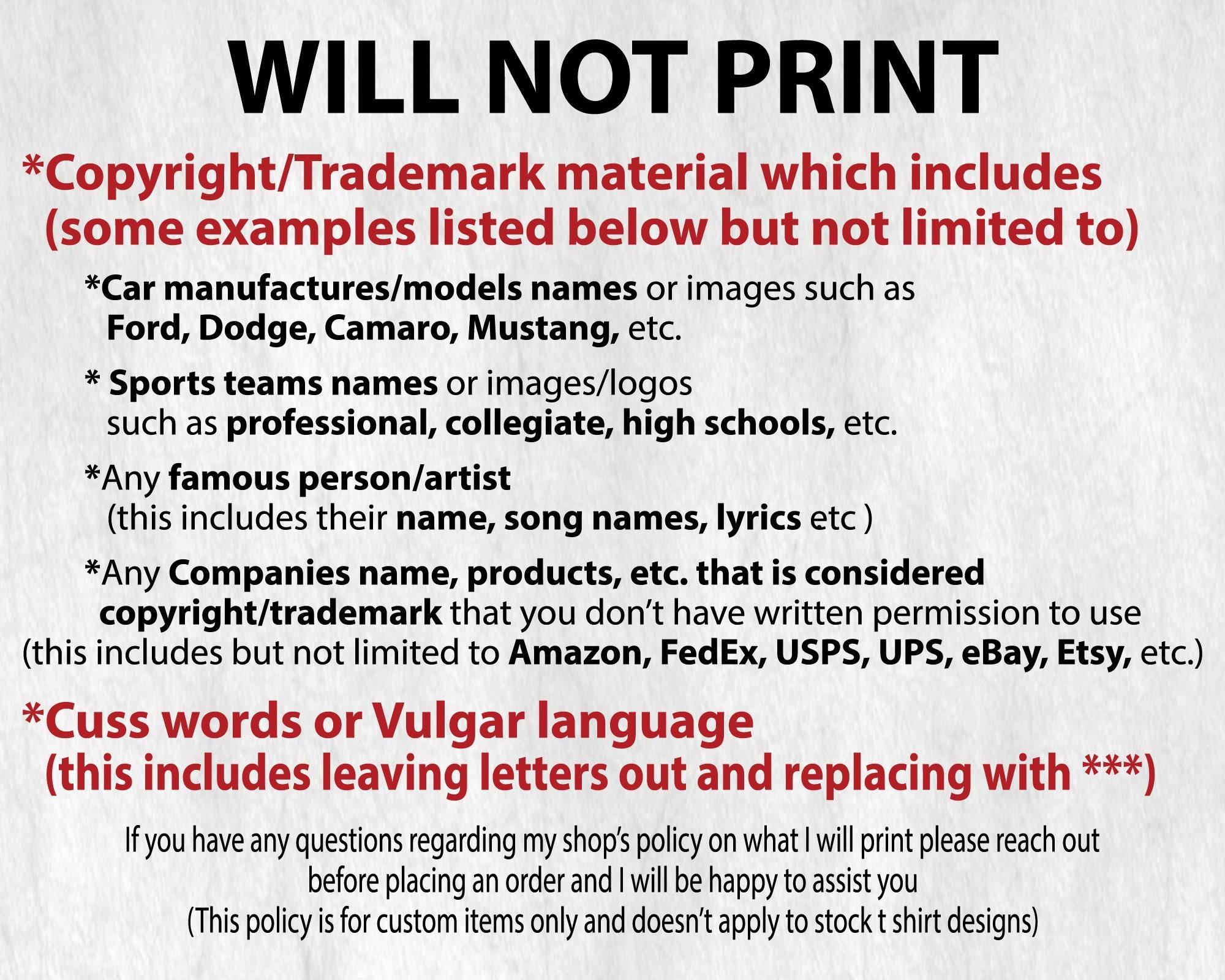 WILL NOT PRINT

*Copyright/Trademark material which includes (some examples listed below but not limited to)

*Car manufactures/models names or images such as Ford, Dodge, Camaro, Mustang, etc.

* Sports teams names or images/logos such as professional, collegiate, high schools, etc.

*Any famous person/artist (this includes their name, song names, lyrics etc )

*Any Companies name, products, etc. that is considered copyright/trademark that you don't have written permission to use (this includes but not limited to Amazon, FedEx, USPS, UPS, eBay, Etsy, etc.)

*Cuss words or Vulgar language (this includes leaving letters out and replacing with ***)

If you have any questions regarding my shop's policy on what I will print please reach out before placing an order and I will be happy to assist you
(This policy is for custom items only and doesn't apply to stock t shirt designs)